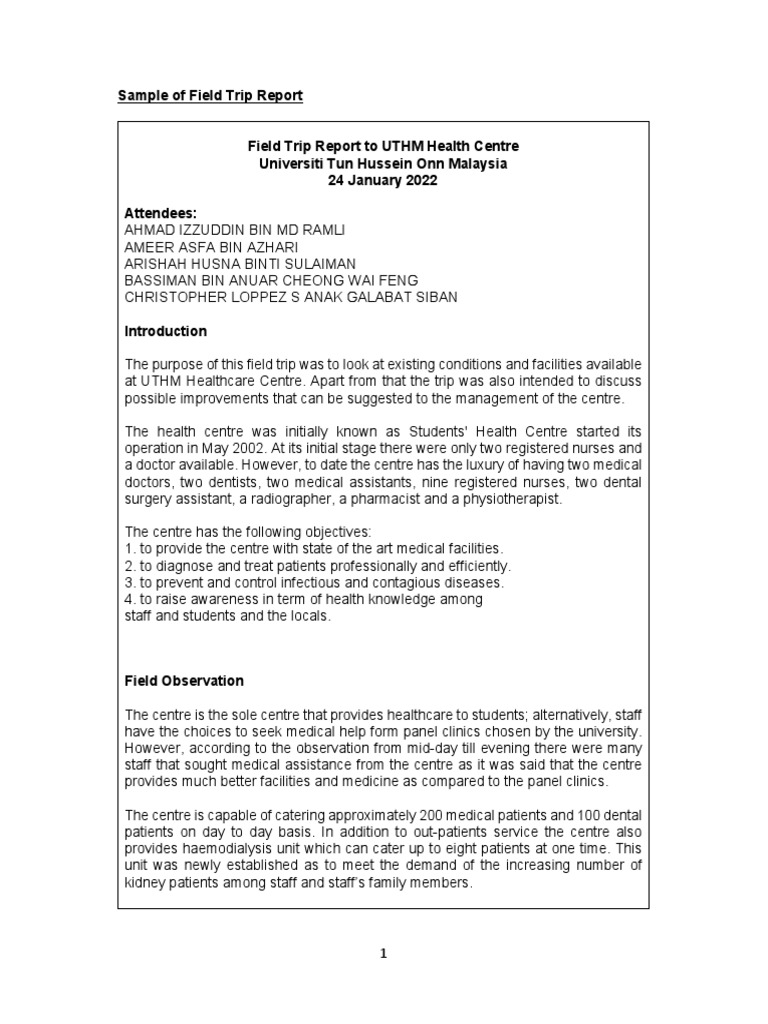 Sample of Field Trip Report

Field Trip Report to UTHM Health Centre
Universiti Tun Hussein Onn Malaysia
24 January 2022

Attendees:
AHMAD IZZUDDIN BIN MD RAMLI
AMEER ASFA BIN AZHARI
ARISHAH HUSNA BINTI SULAIMAN
BASSIMAN BIN ANUAR CHEONG WAI FENG
CHRISTOPHER LOPPEZ S ANAK GALABAT SIBAN

Introduction

The purpose of this field trip was to look at existing conditions and facilities available at UTHM Healthcare Centre. Apart from that the trip was also intended to discuss possible improvements that can be suggested to the management of the centre.

The health centre was initially known as Students' Health Centre started its operation in May 2002. At its initial stage there were only two registered nurses and a doctor available. However, to date the centre has the luxury of having two medical doctors, two dentists, two medical assistants, nine registered nurses, two dental surgery assistant, a radiographer, a pharmacist and a physiotherapist.

The centre has the following objectives:
1. to provide the centre with state of the art medical facilities.
2. to diagnose and treat patients professionally and efficiently.
3. to prevent and control infectious and contagious diseases.
4. to raise awareness in term of health knowledge among staff and students and the locals.

Field Observation

The centre is the sole centre that provides healthcare to students; alternatively, staff have the choices to seek medical help form panel clinics chosen by the university. However, according to the observation from mid-day till evening there were many staff that sought medical assistance from the centre as it was said that the centre provides much better facilities and medicine as compared to the panel clinics.

The centre is capable of catering approximately 200 medical patients and 100 dental patients on day to day basis. In addition to out-patients service the centre also provides haemodialysis unit which can cater up to eight patients at one time. This unit was newly established as to meet the demand of the increasing number of kidney patients among staff and staff's family members.

1